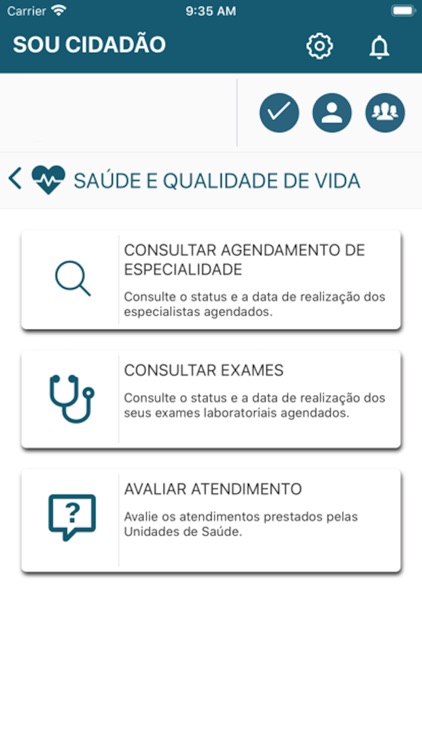 Carrier 9:35 AM

SOU CIDADÃO

SAÚDE E QUALIDADE DE VIDA

CONSULTAR AGENDAMENTO DE ESPECIALIDADE

Consulte o status e a data de realização dos especialistas agendados.

CONSULTAR EXAMES

Consulte o status e a data de realização dos seus exames laboratoriais agendados.

?

AVALIAR ATENDIMENTO

Avalie os atendimentos prestados pelas Unidades de Saúde.